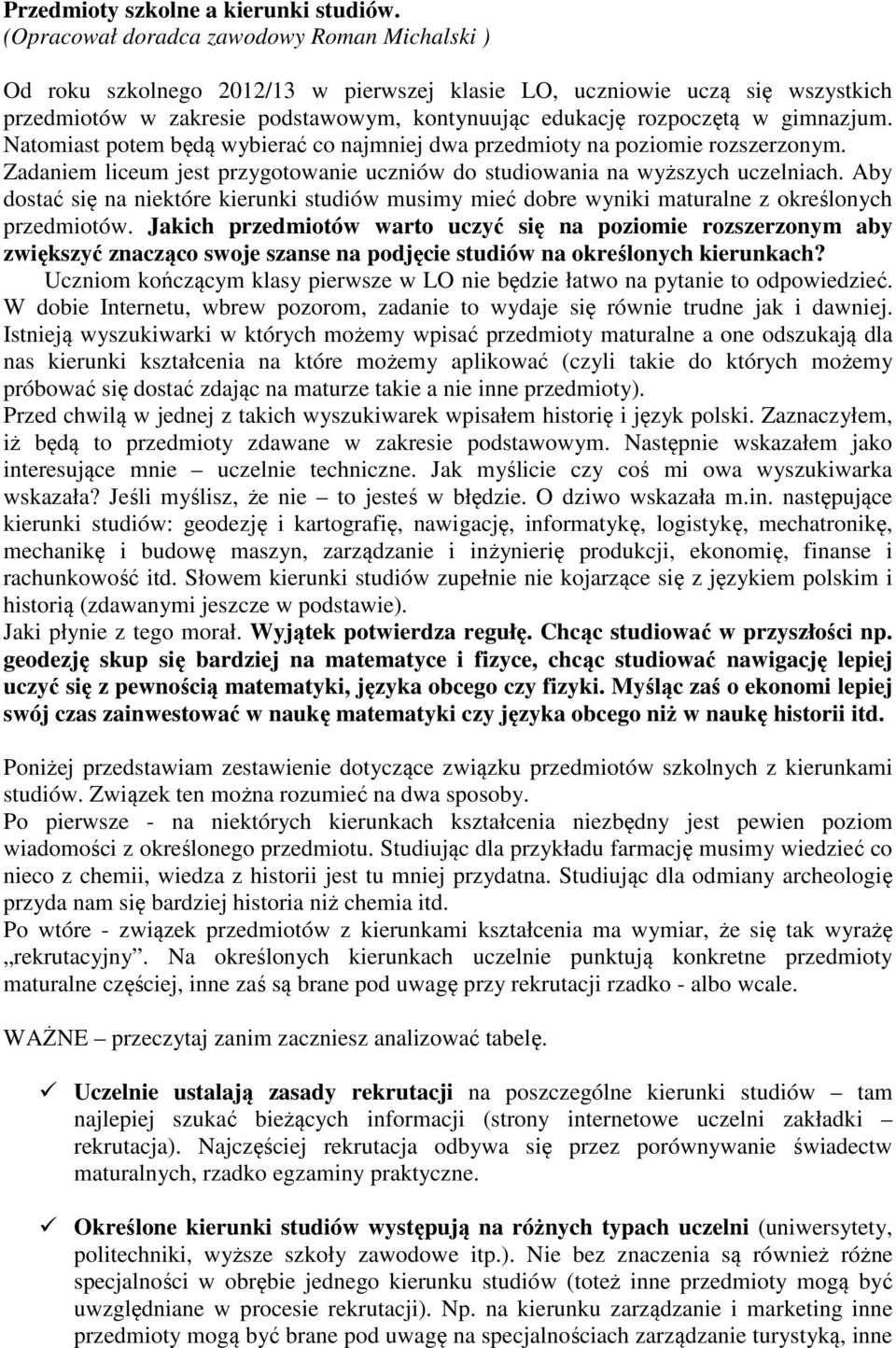 Przedmioty szkolne a kierunki studiów.
(Opracował doradca zawodowy Roman Michalski )

Od roku szkolnego 2012/13 w pierwszej klasie LO, uczniowie uczą się wszystkich przedmiotów w zakresie podstawowym, kontynuując edukację rozpoczętą w gimnazjum. Natomiast potem będą wybierać co najmniej dwa przedmioty na poziomie rozszerzonym. Zadaniem liceum jest przygotowanie uczniów do studiowania na wyższych uczelniach. Aby dostać się na niektóre kierunki studiów musimy mieć dobre wyniki maturalne z określonych przedmiotów. Jakich przedmiotów warto uczyć się na poziomie rozszerzonym aby zwiększyć znacząco swoje szanse na podjęcie studiów na określonych kierunkach?
Uczniom kończącym klasy pierwsze w LO nie będzie łatwo na pytanie to odpowiedzieć. W dobie Internetu, wbrew pozorom, zadanie to wydaje się równie trudne jak i dawniej. Istnieją wyszukiwarki w których możemy wpisać przedmioty maturalne a one odszukają dla nas kierunki kształcenia na które możemy aplikować (czyli takie do których możemy próbować się dostać zdając na maturze takie a nie inne przedmioty).
Przed chwilą w jednej z takich wyszukiwarek wpisałem historię i język polski. Zaznaczyłem, iż będą to przedmioty zdawane w zakresie podstawowym. Następnie wskazałem jako interesujące mnie – uczelnie techniczne. Jak myślicie czy coś mi owa wyszukiwarka wskazała? Jeśli myślisz, że nie – to jesteś w błędzie. O dziwo wskazała m.in. następujące kierunki studiów: geodezję i kartografię, nawigację, informatykę, logistykę, mechatronikę, mechanikę i budowę maszyn, zarządzanie i inżynierię produkcji, ekonomię, finanse i rachunkowość itd. Słowem kierunki studiów zupełnie nie kojarzące się z językiem polskim i historią (zdawanymi jeszcze w podstawie).
Jaki płynie z tego morał. Wyjątek potwierdza regułę. Chcąc studiować w przyszłości np. geodezję skup się bardziej na matematyce i fizyce, chcąc studiować nawigację lepiej uczyć się z pewnością matematyki, języka obcego czy fizyki. Myśląc zaś o ekonomi lepiej swój czas zainwestować w naukę matematyki czy języka obcego niż w naukę historii itd.

Poniżej przedstawiam zestawienie dotyczące związku przedmiotów szkolnych z kierunkami studiów. Związek ten można rozumieć na dwa sposoby.
Po pierwsze - na niektórych kierunkach kształcenia niezbędny jest pewien poziom wiadomości z określonego przedmiotu. Studiując dla przykładu farmację musimy wiedzieć co nieco z chemii, wiedza z historii jest tu mniej przydatna. Studiując dla odmiany archeologię przyda nam się bardziej historia niż chemia itd.
Po wtóre - związek przedmiotów z kierunkami kształcenia ma wymiar, że się tak wyrażę „rekrutacyjny”. Na określonych kierunkach uczelnie punktują konkretne przedmioty maturalne częściej, inne zaś są brane pod uwagę przy rekrutacji rzadko - albo wcale.

WAŻNE – przeczytaj zanim zaczniesz analizować tabelę.

✓ Uczelnie ustalają zasady rekrutacji na poszczególne kierunki studiów – tam najlepiej szukać bieżących informacji (strony internetowe uczelni zakładki – rekrutacja). Najczęściej rekrutacja odbywa się przez porównywanie świadectw maturalnych, rzadko egzaminy praktyczne.

✓ Określone kierunki studiów występują na różnych typach uczelni (uniwersytety, politechniki, wyższe szkoły zawodowe itp.). Nie bez znaczenia są również różne specjalności w obrębie jednego kierunku studiów (toteż inne przedmioty mogą być uwzględniane w procesie rekrutacji). Np. na kierunku zarządzanie i marketing inne przedmioty mogą być brane pod uwagę na specjalnościach zarządzanie turystyką, inne